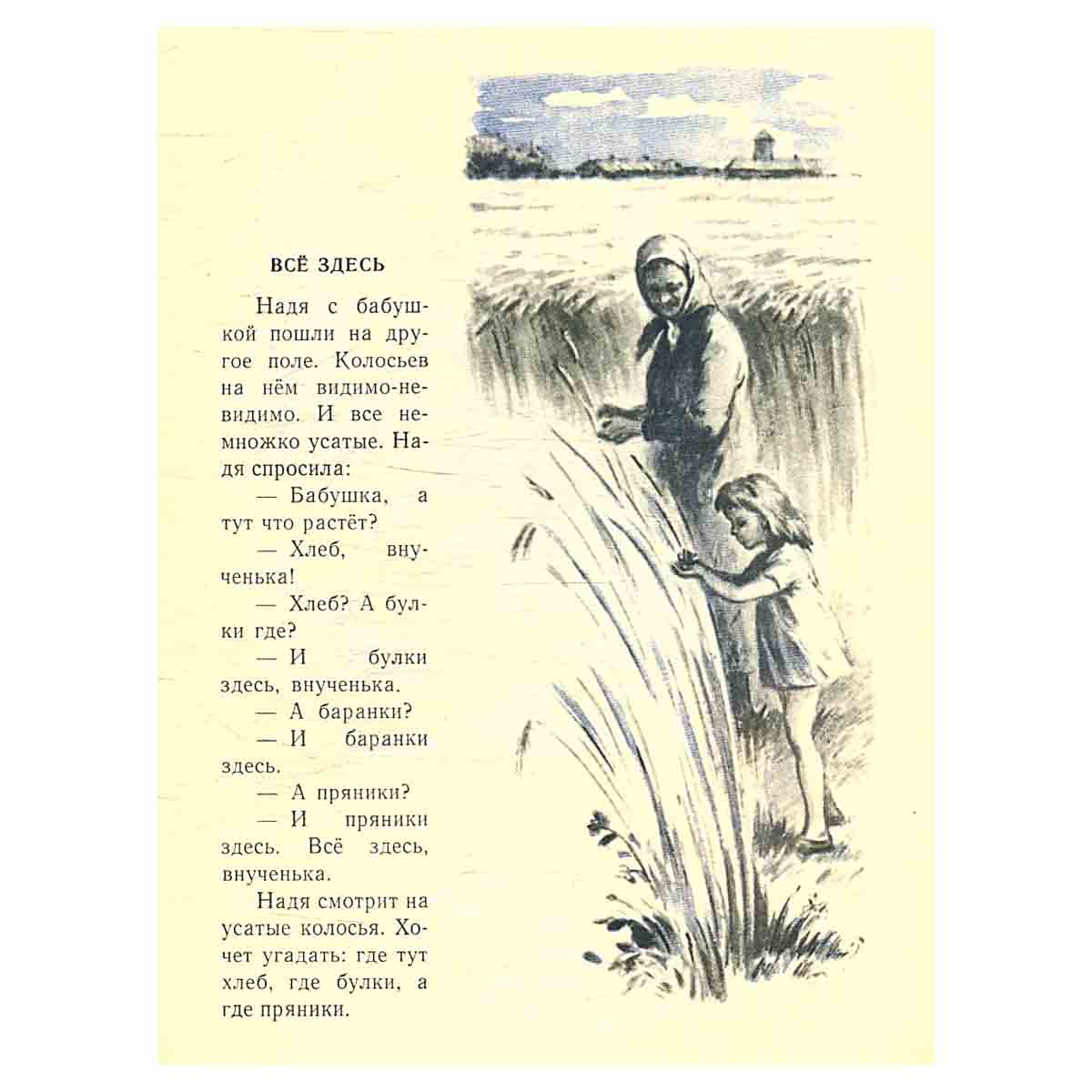 ВСЁ ЗДЕСЬ

Надя с бабушкой пошли на другое поле. Колосьев на нём видимо-невидимо. И все немножко усатые. Надя спросила:

— Бабушка, а тут что растёт?

— Хлеб, внученька!

— Хлеб? А булки где?

— И булки здесь, внученька.

— А баранки?

— И баранки здесь.

— А пряники?

— И пряники здесь. Всё здесь, внученька.

Надя смотрит на усатые колосья. Хочет угадать: где тут хлеб, где булки, а где пряники.